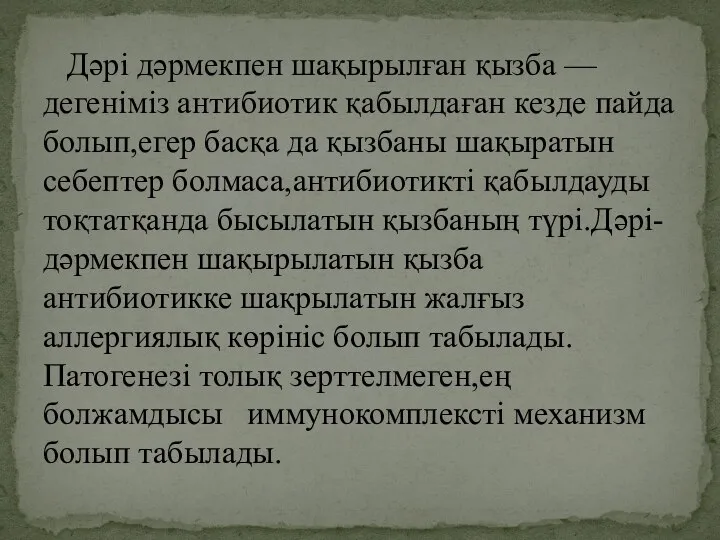 Дәрі дәрмекпен шақырылған қызба — дегеніміз антибиотик қабылдаған кезде пайда болып,егер басқа да қызбаны шақыратын себептер болмаса,антибиотикті қабылдауды тоқтатқанда бысылатын қызбаның түрі.Дәрі-дәрмекпен шақырылатын қызба антибиотикке шақрылатын жалғыз аллергиялық көрініс болып табылады. Патогенезі толық зерттелмеген,ең болжамдысы иммунокомплексті механизм болып табылады.